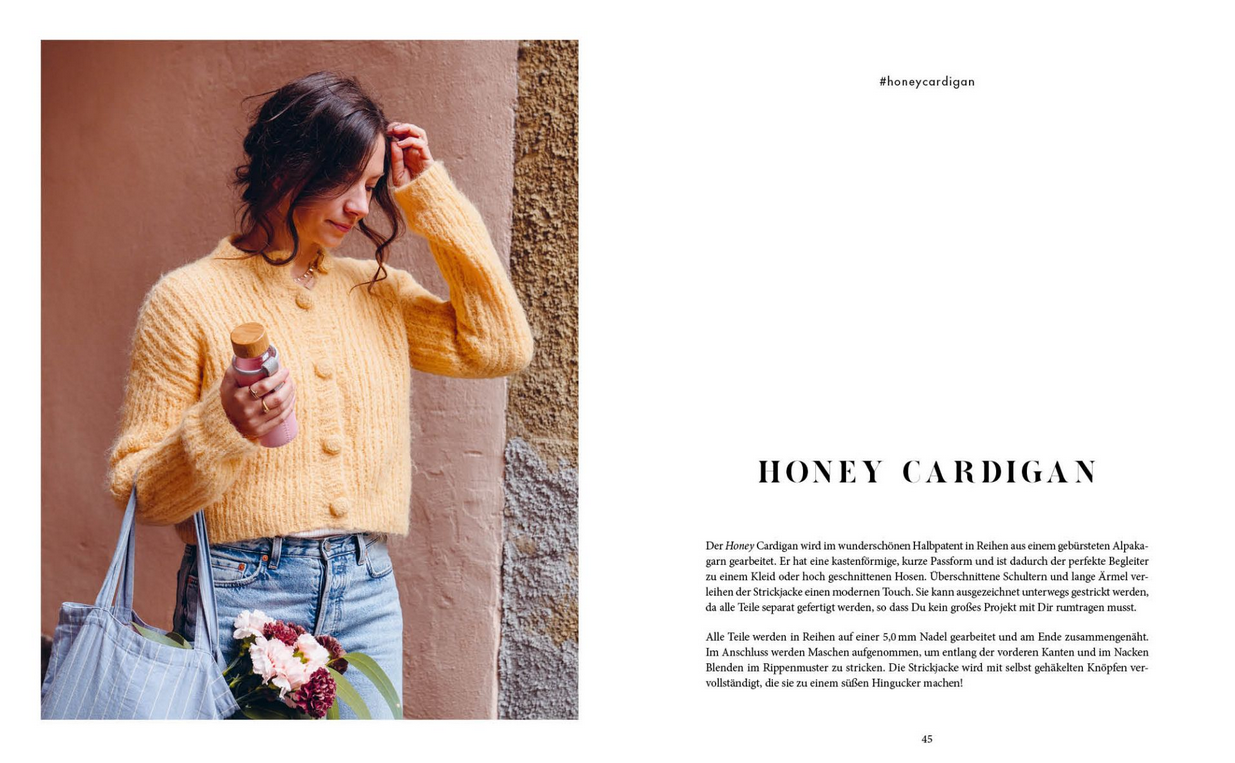 #honeycardigan

HONEY CARDIGAN

Der Honey Cardigan wird im wunderschönen Halbpatent in Reihen aus einem gebürsteten Alpakagarn gearbeitet. Er hat eine kastenförmige, kurze Passform und ist dadurch der perfekte Begleiter zu einem Kleid oder hoch geschnittenen Hosen. Überschnittene Schultern und lange Ärmel verleihen der Strickjacke einen modernen Touch. Sie kann ausgezeichnet unterwegs gestrickt werden, da alle Teile separat gefertigt werden, so dass Du kein großes Projekt mit Dir rumtragen musst.

Alle Teile werden in Reihen auf einer 5,0 mm Nadel gearbeitet und am Ende zusammengenäht. Im Anschluss werden Maschen aufgenommen, um entlang der vorderen Kanten und im Nacken Blenden im Rippenmuster zu stricken. Die Strickjacke wird mit selbst gehäkelten Knöpfen vervollständigt, die sie zu einem süßen Hingucker machen!

45